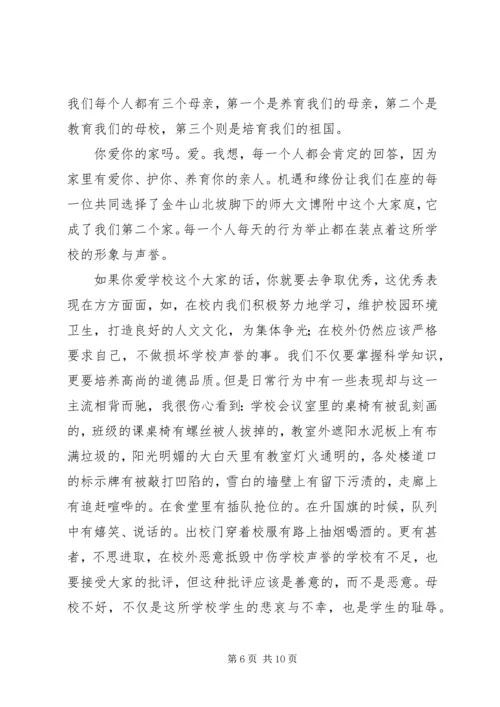 我们每个人都有三个母亲，第一个是养育我们的母亲，第二个是教育我们的母校，第三个则是培育我们的祖国。

你爱你的家吗。爱。我想，每一个人都会肯定的回答，因为家里有爱你、护你、养育你的亲人。机遇和缘份让我们在座的每一位共同选择了金牛山北坡脚下的师大文博附中这个大家庭，它成了我们第二个家。每一个人每天的行为举止都在装点着这所学校的形象与声誉。

如果你爱学校这个大家的话，你就要去争取优秀，这优秀表现在方方面面，如，在校内我们积极努力地学习，维护校园环境卫生，打造良好的人文文化，为集体争光；在校外仍然应该严格要求自己，不做损坏学校声誉的事。我们不仅要掌握科学知识，更要培养高尚的道德品质。但是日常行为中有一些表现却与这一主流相背而驰，我很伤心看到：学校会议室里的桌椅有被乱刻画的，班级的课桌椅有螺丝被人拔掉的，教室外遮阳水泥板上有布满垃圾的，阳光明媚的大白天里有教室灯火通明的，各处楼道口的标示牌有被敲打凹陷的，雪白的墙壁上有留下污渍的，走廊上有追赶喧哗的。在食堂里有插队抢位的。在升国旗的时候，队列中有嬉笑、说话的。出校门穿着校服有路上抽烟喝酒的。更有甚者，不思进取，在校外恶意抵毁中伤学校声誉的学校有不足，也要接受大家的批评，但这种批评应该是善意的，而不是恶意。母校不好，不仅是这所学校学生的悲哀与不幸，也是学生的耻辱。

第 6 页 共 10 页